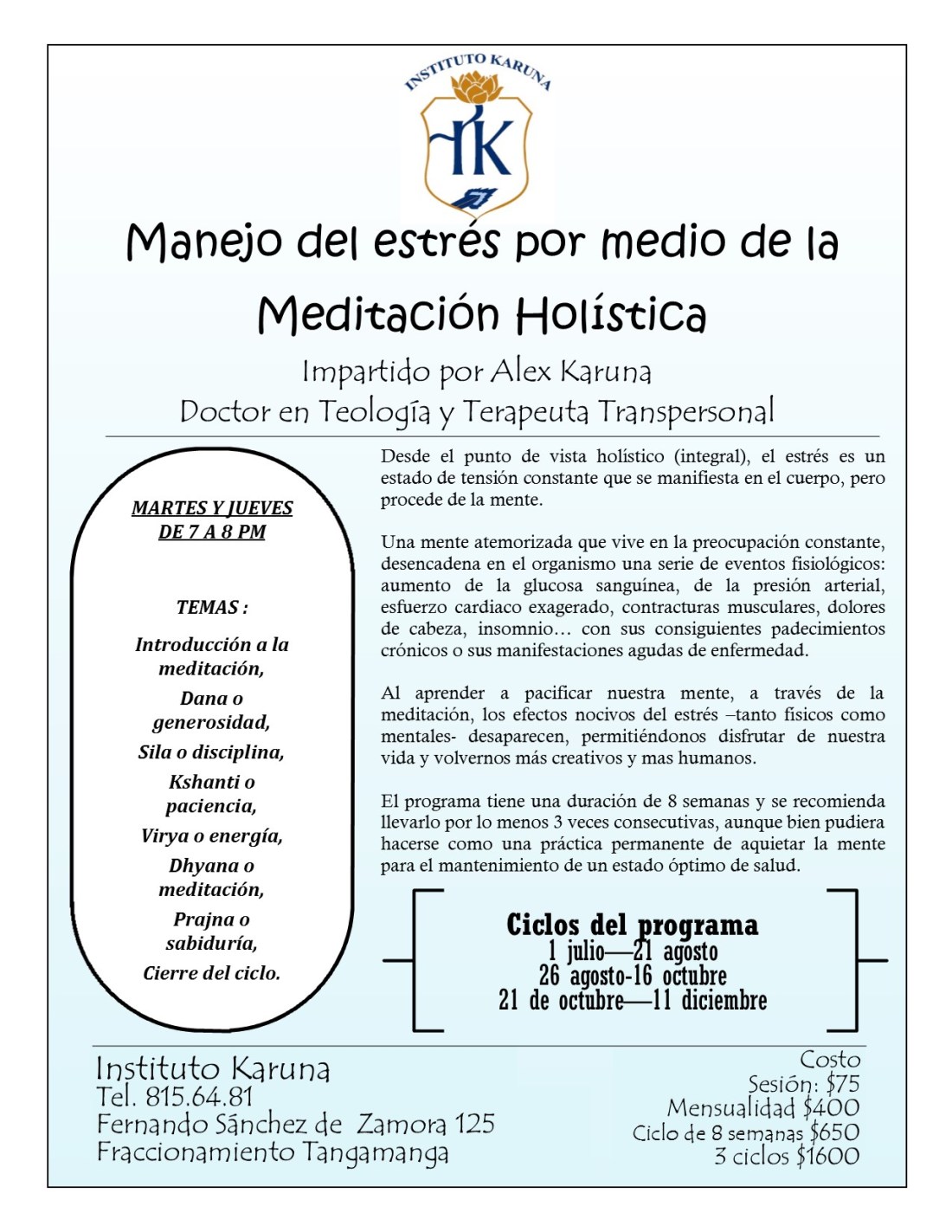 INSTITUTO KARUNA

IK

Manejo del estrés por medio de la Meditación Holística

Impartido por Alex Karuna
Doctor en Teología y Terapeuta Transpersonal

MARTES Y JUEVES DE 7 A 8 PM

TEMAS :

Introducción a la meditación,

Dana o generosidad,

Sila o disciplina,

Kshanti o paciencia,

Virya o energía,

Dhyana o meditación,

Prajna o sabiduría,

Cierre del ciclo.

Desde el punto de vista holístico (integral), el estrés es un estado de tensión constante que se manifiesta en el cuerpo, pero procede de la mente.

Una mente atemorizada que vive en la preocupación constante, desencadena en el organismo una serie de eventos fisiológicos: aumento de la glucosa sanguínea, de la presión arterial, esfuerzo cardiaco exagerado, contracturas musculares, dolores de cabeza, insomnio… con sus consiguientes padecimientos crónicos o sus manifestaciones agudas de enfermedad.

Al aprender a pacificar nuestra mente, a través de la meditación, los efectos nocivos del estrés –tanto físicos como mentales- desaparecen, permitiéndonos disfrutar de nuestra vida y volvernos más creativos y mas humanos.

El programa tiene una duración de 8 semanas y se recomienda llevarlo por lo menos 3 veces consecutivas, aunque bien pudiera hacerse como una práctica permanente de aquietar la mente para el mantenimiento de un estado óptimo de salud.

Ciclos del programa
1 julio—21 agosto
26 agosto-16 octubre
21 de octubre—11 diciembre

Instituto Karuna
Tel. 815.64.81
Fernando Sánchez de Zamora 125
Fraccionamiento Tangamanga

Costo
Sesión: $75
Mensualidad $400
Ciclo de 8 semanas $650
3 ciclos $1600